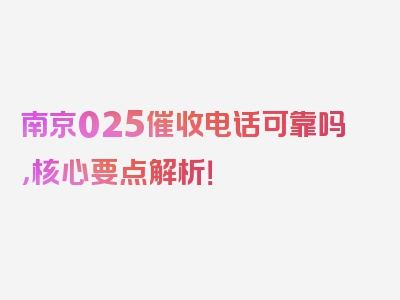 南京025催收电话可靠吗,核心要点解析!